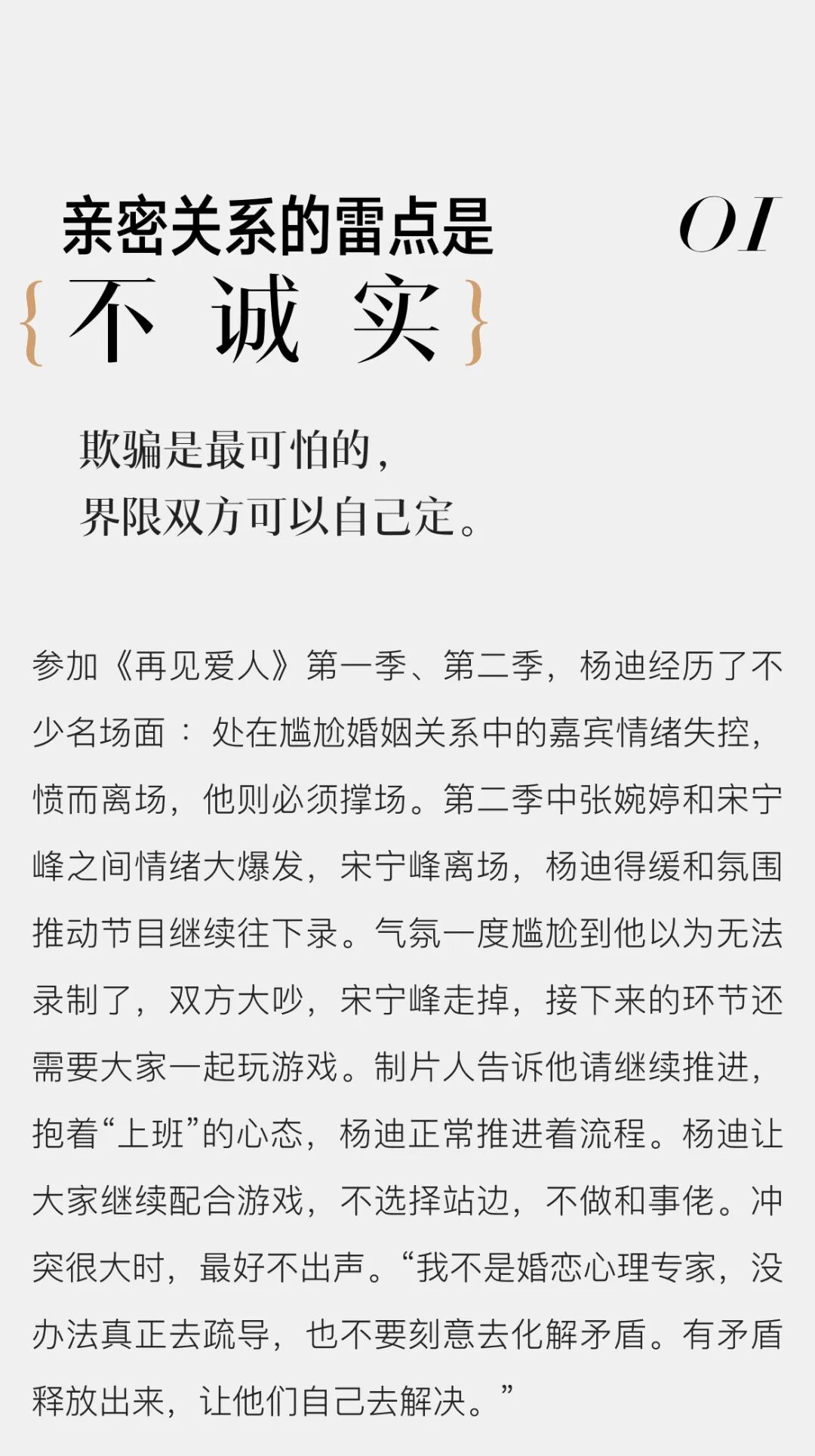 亲密关系的雷点是

01

{不 诚 实}

欺骗是最可怕的，
界限双方可以自己定。

参加《再见爱人》第一季、第二季，杨迪经历了不少名场面：处在尴尬婚姻关系中的嘉宾情绪失控，愤而离场，他则必须撑场。第二季中张婉婷和宋宁峰之间情绪大爆发，宋宁峰离场，杨迪得缓和氛围推动节目继续往下录。气氛一度尴尬到他以为无法录制了，双方大吵，宋宁峰走掉，接下来的环节还需要大家一起玩游戏。制片人告诉他请继续推进，抱着“上班”的心态，杨迪正常推进着流程。杨迪让大家继续配合游戏，不选择站边，不做和事佬。冲突很大时，最好不出声。“我不是婚恋心理专家，没办法真正去疏导，也不要刻意去化解矛盾。有矛盾释放出来，让他们自己去解决。”